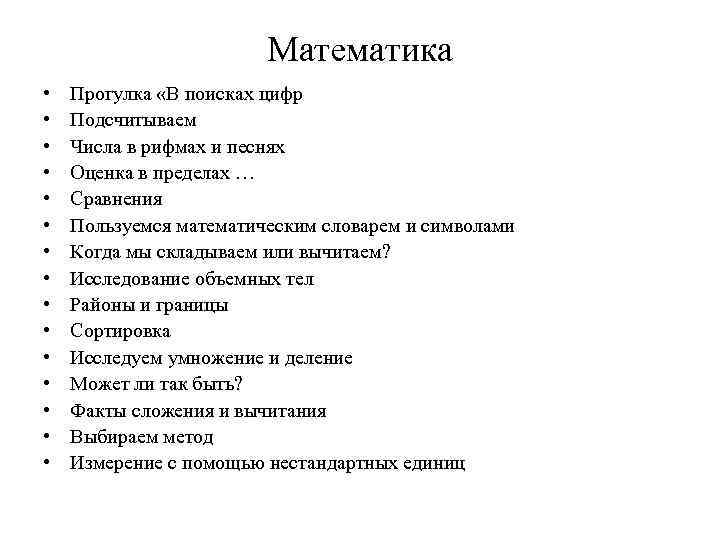 Математика

• Прогулка «В поисках цифр
• Подсчитываем
• Числа в рифмах и песнях
• Оценка в пределах …
• Сравнения
• Пользуемся математическим словарем и символами
• Когда мы складываем или вычитаем?
• Исследование объемных тел
• Районы и границы
• Сортировка
• Исследуем умножение и деление
• Может ли так быть?
• Факты сложения и вычитания
• Выбираем метод
• Измерение с помощью нестандартных единиц